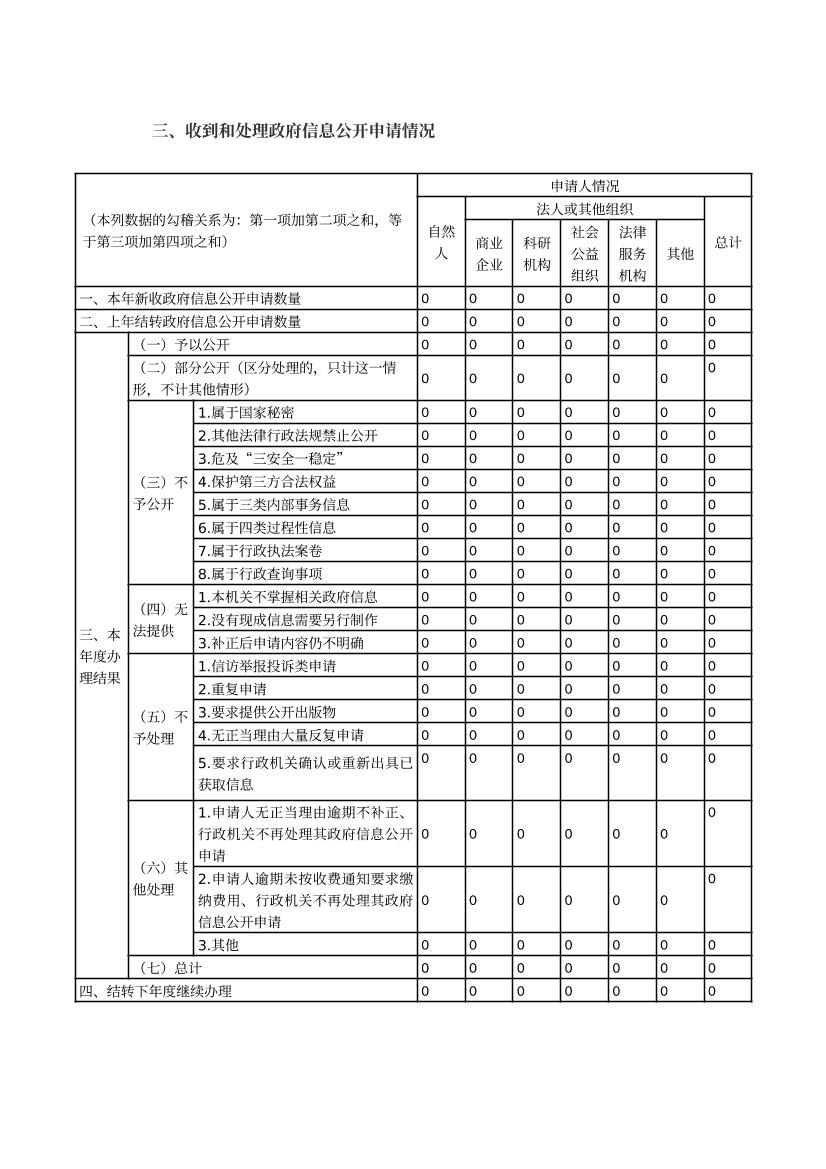 三、收到和处理政府信息公开申请情况

| （本列数据的勾稽关系为：第一项加第二项之和，等于第三项加第四项之和） | | | 申请人情况 | | | | | | |
|---|---|---|---|---|---|---|---|---|---|
| | | | 自然人 | 法人或其他组织 | | | | | 总计 |
| | | | | 商业企业 | 科研机构 | 社会公益组织 | 法律服务机构 | 其他 | |
| 一、本年新收政府信息公开申请数量 | | | 0 | 0 | 0 | 0 | 0 | 0 | 0 |
| 二、上年结转政府信息公开申请数量 | | | 0 | 0 | 0 | 0 | 0 | 0 | 0 |
| 三、本年度办理结果 | （一）予以公开 | | 0 | 0 | 0 | 0 | 0 | 0 | 0 |
| | （二）部分公开（区分处理的，只计这一情形，不计其他情形） | | 0 | 0 | 0 | 0 | 0 | 0 | 0 |
| | （三）不予公开 | 1.属于国家秘密 | 0 | 0 | 0 | 0 | 0 | 0 | 0 |
| | | 2.其他法律行政法规禁止公开 | 0 | 0 | 0 | 0 | 0 | 0 | 0 |
| | | 3.危及“三安全一稳定” | 0 | 0 | 0 | 0 | 0 | 0 | 0 |
| | | 4.保护第三方合法权益 | 0 | 0 | 0 | 0 | 0 | 0 | 0 |
| | | 5.属于三类内部事务信息 | 0 | 0 | 0 | 0 | 0 | 0 | 0 |
| | | 6.属于四类过程性信息 | 0 | 0 | 0 | 0 | 0 | 0 | 0 |
| | | 7.属于行政执法案卷 | 0 | 0 | 0 | 0 | 0 | 0 | 0 |
| | | 8.属于行政查询事项 | 0 | 0 | 0 | 0 | 0 | 0 | 0 |
| | （四）无法提供 | 1.本机关不掌握相关政府信息 | 0 | 0 | 0 | 0 | 0 | 0 | 0 |
| | | 2.没有现成信息需要另行制作 | 0 | 0 | 0 | 0 | 0 | 0 | 0 |
| | | 3.补正后申请内容仍不明确 | 0 | 0 | 0 | 0 | 0 | 0 | 0 |
| | （五）不予处理 | 1.信访举报投诉类申请 | 0 | 0 | 0 | 0 | 0 | 0 | 0 |
| | | 2.重复申请 | 0 | 0 | 0 | 0 | 0 | 0 | 0 |
| | | 3.要求提供公开出版物 | 0 | 0 | 0 | 0 | 0 | 0 | 0 |
| | | 4.无正当理由大量反复申请 | 0 | 0 | 0 | 0 | 0 | 0 | 0 |
| | | 5.要求行政机关确认或重新出具已获取信息 | 0 | 0 | 0 | 0 | 0 | 0 | 0 |
| | （六）其他处理 | 1.申请人无正当理由逾期不补正、行政机关不再处理其政府信息公开申请 | 0 | 0 | 0 | 0 | 0 | 0 | 0 |
| | | 2.申请人逾期未按收费通知要求缴纳费用、行政机关不再处理其政府信息公开申请 | 0 | 0 | 0 | 0 | 0 | 0 | 0 |
| | | 3.其他 | 0 | 0 | 0 | 0 | 0 | 0 | 0 |
| | （七）总计 | | 0 | 0 | 0 | 0 | 0 | 0 | 0 |
| 四、结转下年度继续办理 | | | 0 | 0 | 0 | 0 | 0 | 0 | 0 |